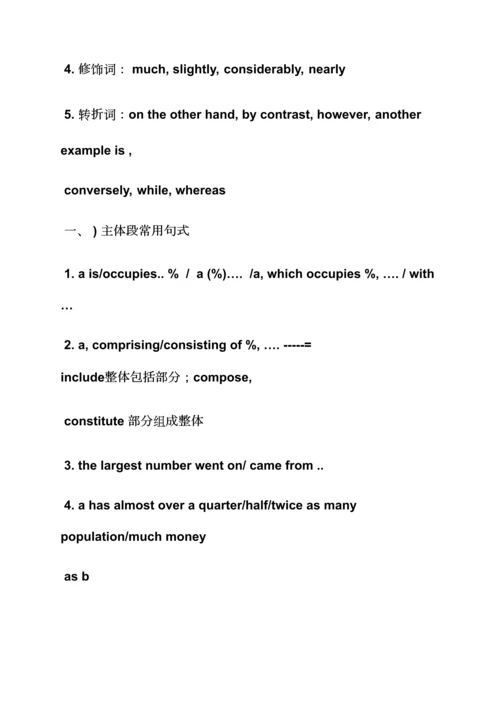 4. 修饰词： much, slightly, considerably, nearly

5. 转折词：on the other hand, by contrast, however, another example is ,

conversely, while, whereas

一、 ) 主体段常用句式

1. a is/occupies.. %  /  a (%)….  /a, which occupies %, …. / with …

2. a, comprising/consisting of %, …. -----= include整体包括部分；compose,

constitute 部分组成整体

3. the largest number went on/ came from ..

4. a has almost over a quarter/half/twice as many population/much money

as b